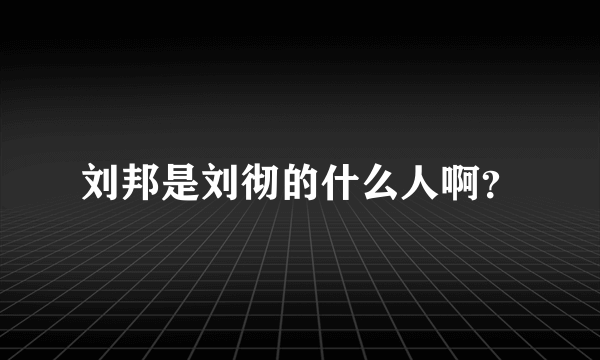 刘邦是刘彻的什么人啊?